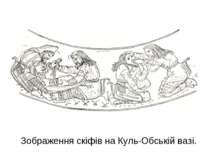 Зображення скіфів на Куль-Обській вазі.